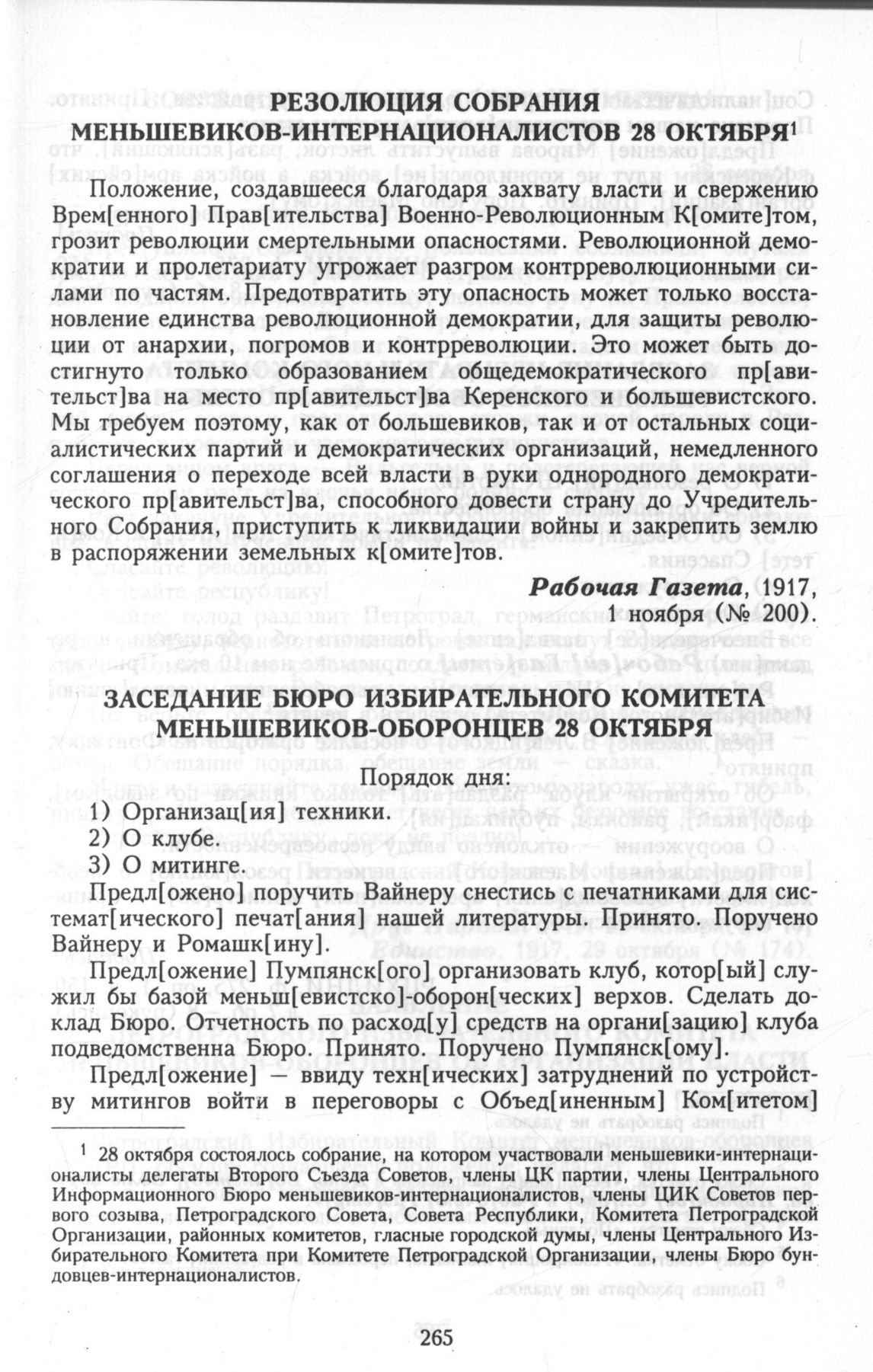 РЕЗОЛЮЦИЯ СОБРАНИЯ МЕНЬШЕВИКОВ-ИНТЕРНАЦИОНАЛИСТОВ 28 ОКТЯБРЯ$^1$

Положение, создавшееся благодаря захвату власти и свержению Врем[енного] Прав[ительства] Военно-Революционным К[омите]том, грозит революции смертельными опасностями. Революционной демократии и пролетариату угрожает разгром контрреволюционными силами по частям. Предотвратить эту опасность может только восстановление единства революционной демократии, для защиты революции от анархии, погромов и контрреволюции. Это может быть достигнуто только образованием общедемократического пр[авительст]ва на место пр[авительст]ва Керенского и большевистского. Мы требуем поэтому, как от большевиков, так и от остальных социалистических партий и демократических организаций, немедленного соглашения о переходе всей власти в руки однородного демократического пр[авительст]ва, способного довести страну до Учредительного Собрания, приступить к ликвидации войны и закрепить землю в распоряжении земельных к[омите]тов.

Рабочая Газета, 1917, 1 ноября (№ 200).

ЗАСЕДАНИЕ БЮРО ИЗБИРАТЕЛЬНОГО КОМИТЕТА МЕНЬШЕВИКОВ-ОБОРОНЦЕВ 28 ОКТЯБРЯ

Порядок дня:
1) Организац[ия] техники.
2) О клубе.
3) О митинге.

Предл[ожено] поручить Вайнеру снестись с печатниками для системат[ического] печат[ания] нашей литературы. Принято. Поручено Вайнеру и Ромашк[ину].

Предл[ожение] Пумпянск[ого] организовать клуб, котор[ый] служил бы базой меньш[евистско]-оборон[ческих] верхов. Сделать доклад Бюро. Отчетность по расход[у] средств на органи[зацию] клуба подведомственна Бюро. Принято. Поручено Пумпянск[ому].

Предл[ожение] — ввиду техн[ических] затруднений по устройству митингов войти в переговоры с Объед[иненным] Ком[итетом]

$^1$ 28 октября состоялось собрание, на котором участвовали меньшевики-интернационалисты делегаты Второго Съезда Советов, члены ЦК партии, члены Центрального Информационного Бюро меньшевиков-интернационалистов, члены ЦИК Советов первого созыва, Петроградского Совета, Совета Республики, Комитета Петроградской Организации, районных комитетов, гласные городской думы, члены Центрального Избирательного Комитета при Комитете Петроградской Организации, члены Бюро бундовцев-интернационалистов.

265